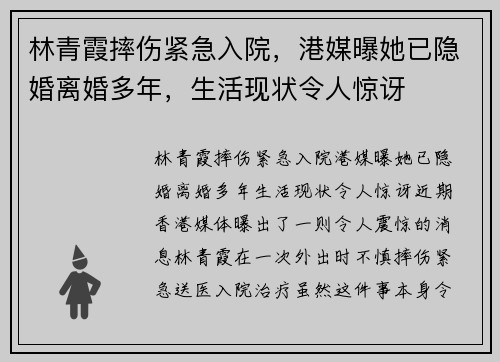 林青霞摔伤紧急入院，港媒曝她已隐婚离婚多年，生活现状令人惊讶

林青霞摔伤紧急入院港媒曝她已隐婚离婚多年生活现状令人惊讶近期香港媒体曝出了一则令人震惊的消息林青霞在一次外出时不慎摔伤紧急送医入院治疗虽然这件事本身令